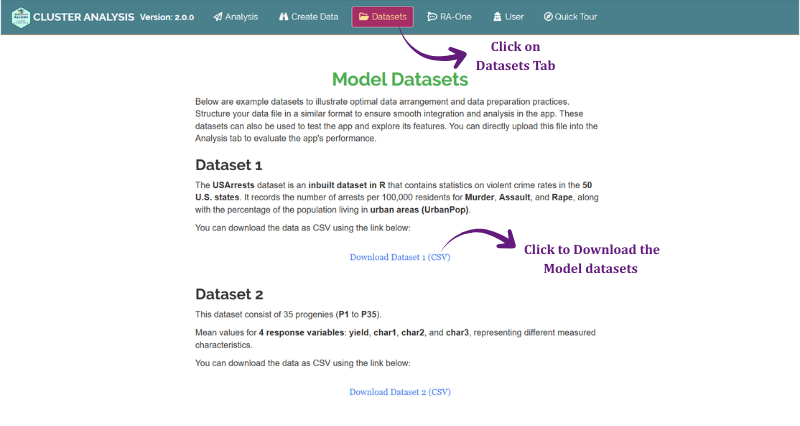 CLUSTER ANALYSIS Version: 2.0.0 Analysis Create Data Datasets RA-One User Quick Tour

Click on Datasets Tab

Model Datasets

Below are example datasets to illustrate optimal data arrangement and data preparation practices. Structure your data file in a similar format to ensure smooth integration and analysis in the app. These datasets can also be used to test the app and explore its features. You can directly upload this file into the Analysis tab to evaluate the app's performance.

Dataset 1

The USArrests dataset is an inbuilt dataset in R that contains statistics on violent crime rates in the 50 U.S. states. It records the number of arrests per 100,000 residents for Murder, Assault, and Rape, along with the percentage of the population living in urban areas (UrbanPop).

You can download the data as CSV using the link below:

Download Dataset 1 (CSV)

Click to Download the Model datasets

Dataset 2

This dataset consist of 35 progenies (P1 to P35).

Mean values for 4 response variables: yield, char1, char2, and char3, representing different measured characteristics.

You can download the data as CSV using the link below:

Download Dataset 2 (CSV)